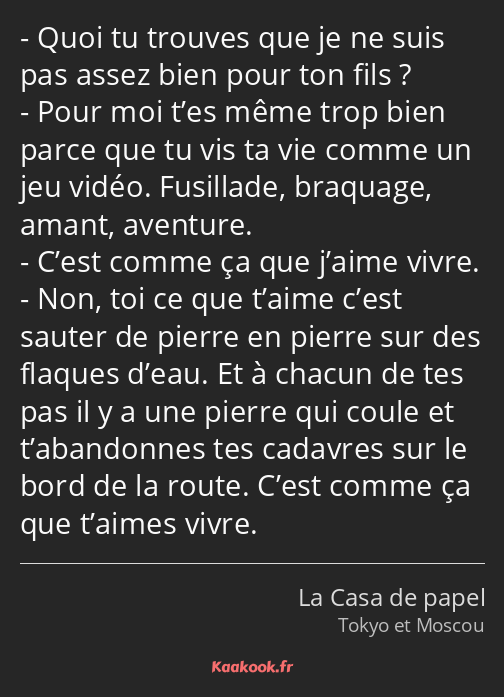 - Quoi tu trouves que je ne suis pas assez bien pour ton fils ?
- Pour moi t’es même trop bien parce que tu vis ta vie comme un jeu vidéo. Fusillade, braquage, amant, aventure.
- C’est comme ça que j’aime vivre.
- Non, toi ce que t’aime c’est sauter de pierre en pierre sur des flaques d’eau. Et à chacun de tes pas il y a une pierre qui coule et t’abandonnes tes cadavres sur le bord de la route. C’est comme ça que t’aimes vivre.

La Casa de papel
Tokyo et Moscou

Kaakook.fr